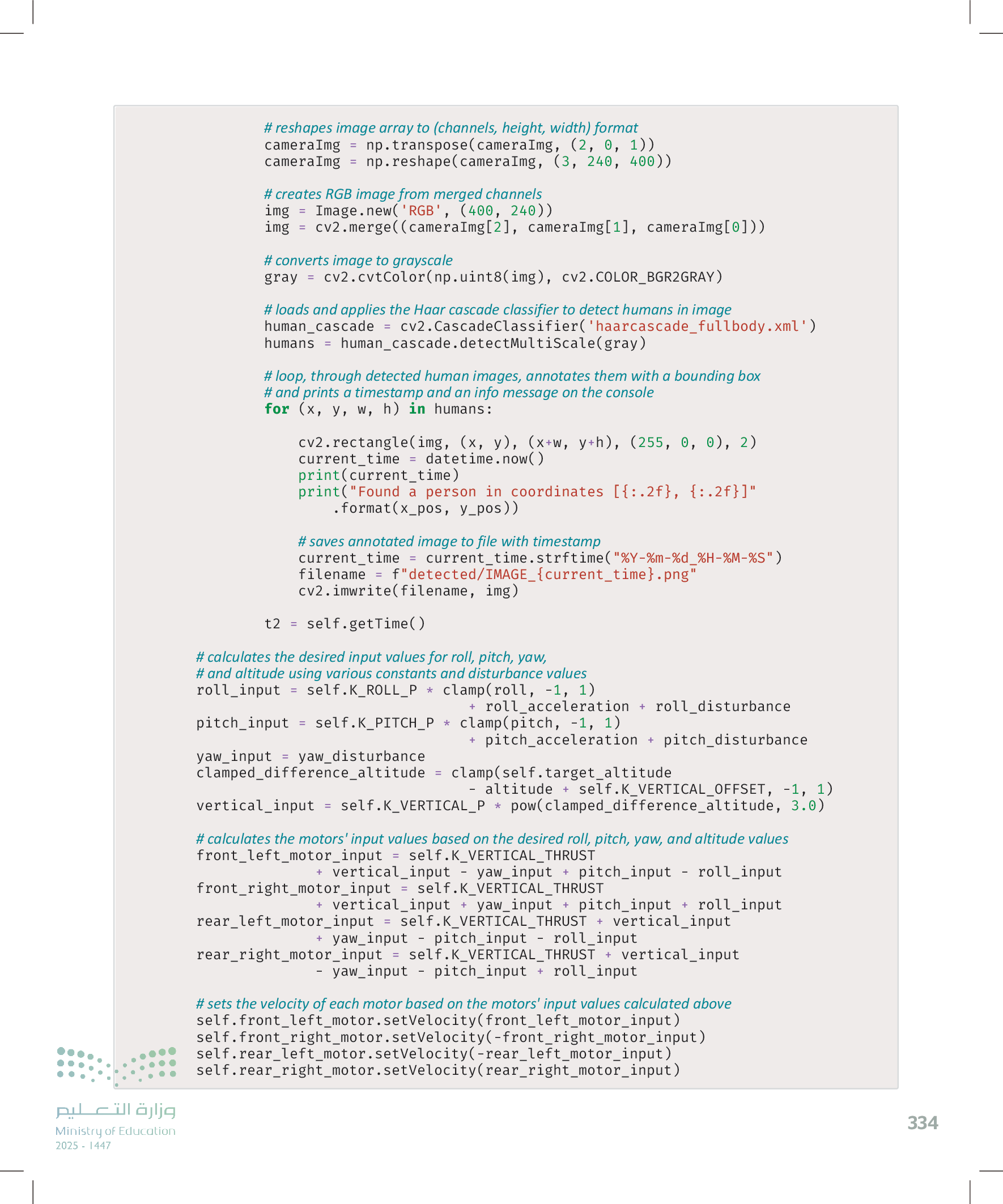 # reshapes image array to (channels, height, width) format
cameraImg = np.transpose(cameraImg, (2, 0, 1))
cameraImg = np.reshape(cameraImg, (3, 240, 400))

# creates RGB image from merged channels
img = Image.new('RGB', (400, 240))
img = cv2.merge((cameraImg[2], cameraImg[1], cameraImg[0]))

# converts image to grayscale
gray = cv2.cvtColor(np.uint8(img), cv2.COLOR_BGR2GRAY)

# loads and applies the Haar cascade classifier to detect humans in image
human_cascade = cv2.CascadeClassifier('haarcascade_fullbody.xml')
humans = human_cascade.detectMultiScale(gray)

# loop, through detected human images, annotates them with a bounding box
# and prints a timestamp and an info message on the console
for (x, y, w, h) in humans:

    cv2.rectangle(img, (x, y), (x+w, y+h), (255, 0, 0), 2)
    current_time = datetime.now()
    print(current_time)
    print("Found a person in coordinates [{:.2f}, {:.2f}]"
        .format(x_pos, y_pos))

    # saves annotated image to file with timestamp
    current_time = current_time.strftime("%Y-%m-%d_%H-%M-%S")
    filename = f"detected/IMAGE_{current_time}.png"
    cv2.imwrite(filename, img)

t2 = self.getTime()

# calculates the desired input values for roll, pitch, yaw,
# and altitude using various constants and disturbance values
roll_input = self.K_ROLL_P * clamp(roll, -1, 1)
                                + roll_acceleration + roll_disturbance
pitch_input = self.K_PITCH_P * clamp(pitch, -1, 1)
                                + pitch_acceleration + pitch_disturbance
yaw_input = yaw_disturbance
clamped_difference_altitude = clamp(self.target_altitude
                                - altitude + self.K_VERTICAL_OFFSET, -1, 1)
vertical_input = self.K_VERTICAL_P * pow(clamped_difference_altitude, 3.0)

# calculates the motors' input values based on the desired roll, pitch, yaw, and altitude values
front_left_motor_input = self.K_VERTICAL_THRUST
            + vertical_input - yaw_input + pitch_input - roll_input
front_right_motor_input = self.K_VERTICAL_THRUST
            + vertical_input + yaw_input + pitch_input + roll_input
rear_left_motor_input = self.K_VERTICAL_THRUST + vertical_input
            + yaw_input - pitch_input - roll_input
rear_right_motor_input = self.K_VERTICAL_THRUST + vertical_input
            - yaw_input - pitch_input + roll_input

# sets the velocity of each motor based on the motors' input values calculated above
self.front_left_motor.setVelocity(front_left_motor_input)
self.front_right_motor.setVelocity(-front_right_motor_input)
self.rear_left_motor.setVelocity(-rear_left_motor_input)
self.rear_right_motor.setVelocity(rear_right_motor_input)

وزارة التعليم
Ministry of Education
2025 - 1447

334